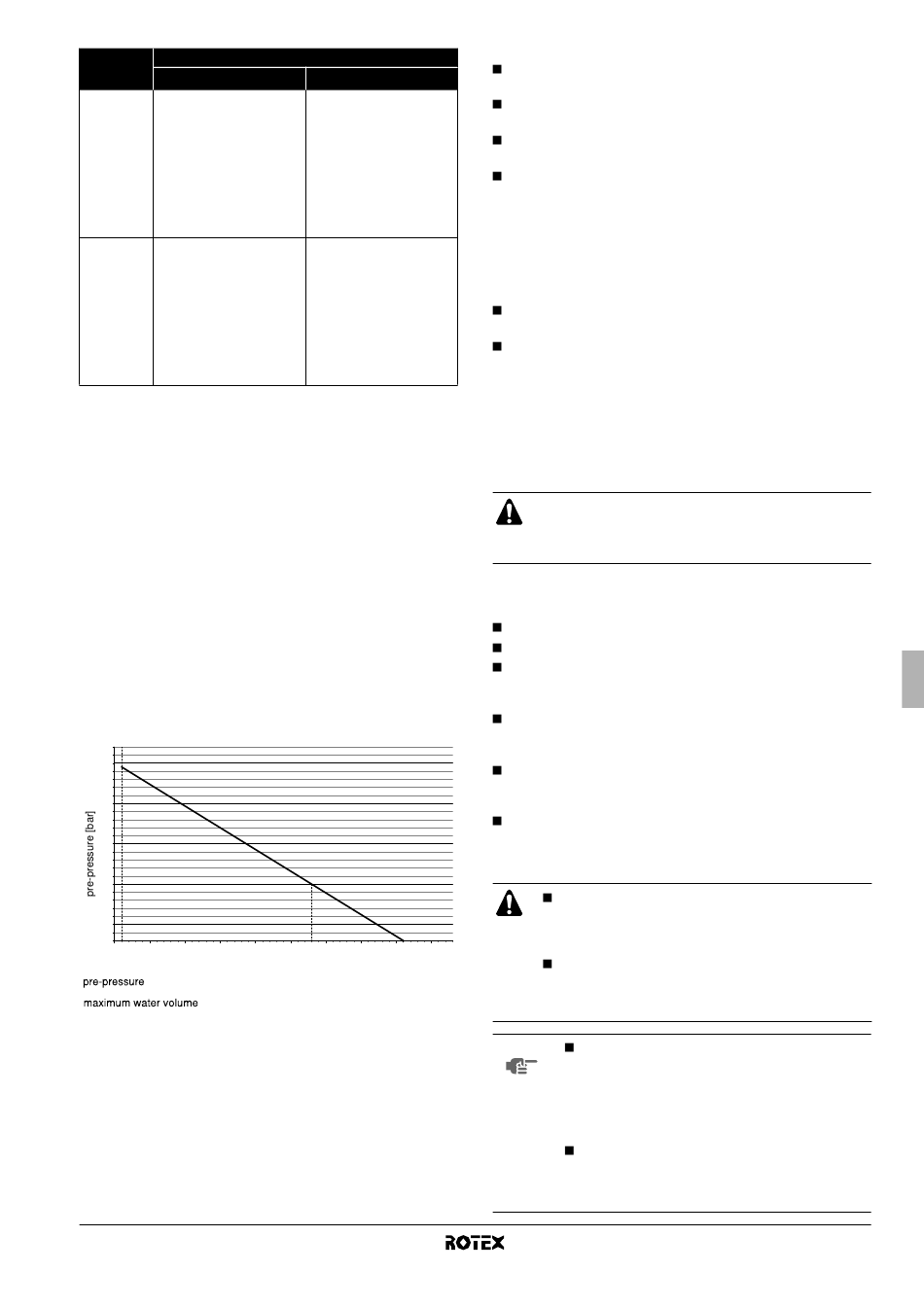 pre-pressure [bar]

pre-pressure

maximum water volume

ROTEX